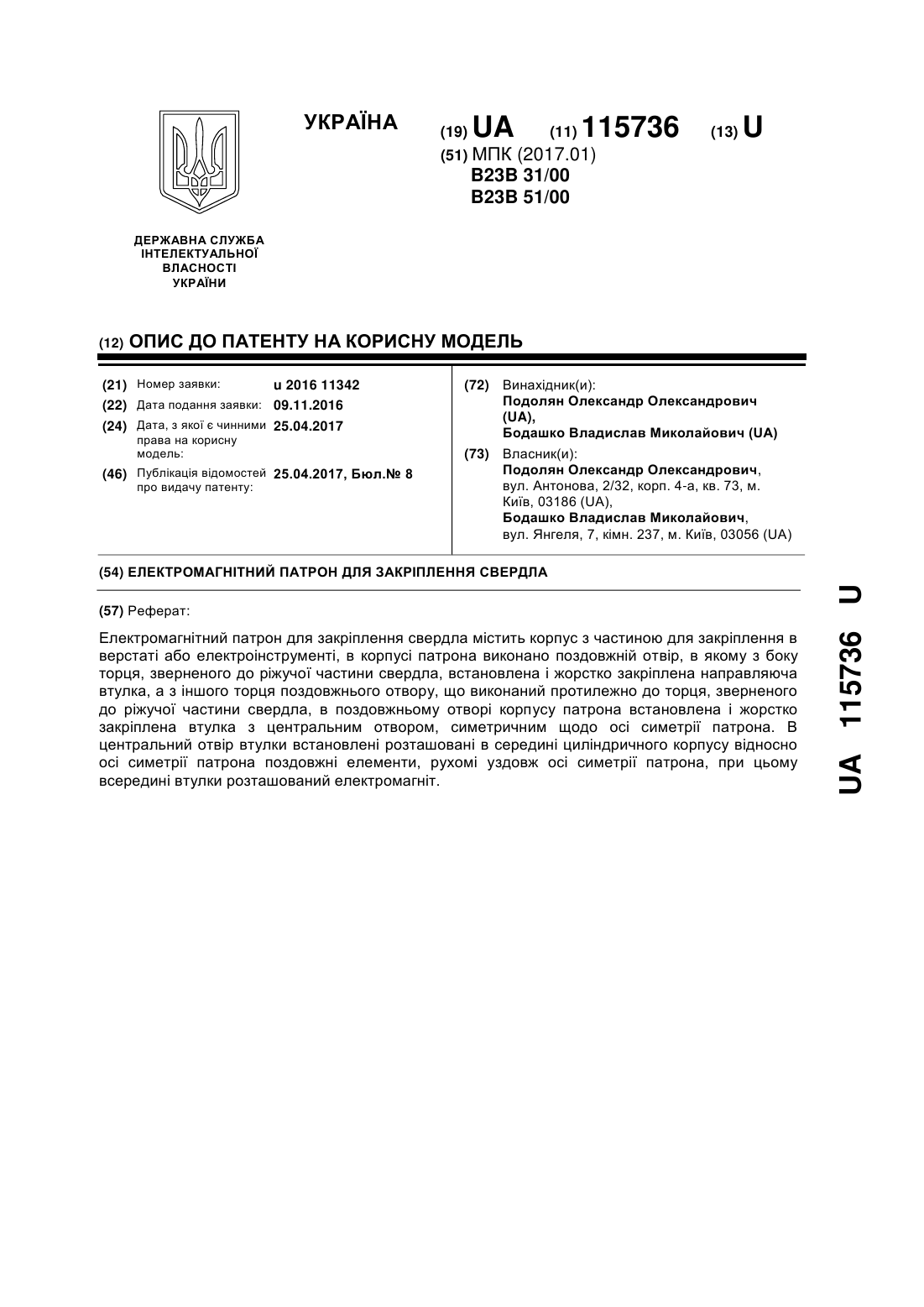 УКРАЇНА

(19) UA (11) 115736 (13) U

(51) МПК (2017.01)
B23B 31/00
B23B 51/00

ДЕРЖАВНА СЛУЖБА ІНТЕЛЕКТУАЛЬНОЇ ВЛАСНОСТІ УКРАЇНИ

(12) ОПИС ДО ПАТЕНТУ НА КОРИСНУ МОДЕЛЬ

(21) Номер заявки: u 2016 11342
(22) Дата подання заявки: 09.11.2016
(24) Дата, з якої є чинними права на корисну модель: 25.04.2017
(46) Публікація відомостей про видачу патенту: 25.04.2017, Бюл.№ 8

(72) Винахідник(и):
Подолян Олександр Олександрович (UA),
Бодашко Владислав Миколайович (UA)

(73) Власник(и):
Подолян Олександр Олександрович, вул. Антонова, 2/32, корп. 4-а, кв. 73, м. Київ, 03186 (UA),
Бодашко Владислав Миколайович, вул. Янгеля, 7, кімн. 237, м. Київ, 03056 (UA)

(54) ЕЛЕКТРОМАГНІТНИЙ ПАТРОН ДЛЯ ЗАКРІПЛЕННЯ СВЕРДЛА

(57) Реферат:

Електромагнітний патрон для закріплення свердла містить корпус з частиною для закріплення в верстаті або електроінструменті, в корпусі патрона виконано поздовжній отвір, в якому з боку торця, зверненого до ріжучої частини свердла, встановлена і жорстко закріплена направляюча втулка, а з іншого торця поздовжнього отвору, що виконаний протилежно до торця, зверненого до ріжучої частини свердла, в поздовжньому отворі корпусу патрона встановлена і жорстко закріплена втулка з центральним отвором, симетричним щодо осі симетрії патрона. В центральний отвір втулки встановлені розташовані в середині циліндричного корпусу відносно осі симетрії патрона поздовжні елементи, рухомі уздовж осі симетрії патрона, при цьому всередині втулки розташований електромагніт.

UA 115736 U